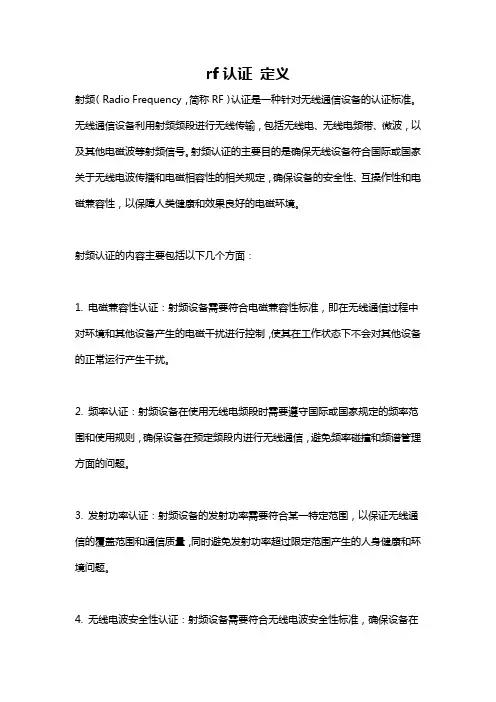 rf认证 定义

射频（Radio Frequency，简称 RF）认证是一种针对无线通信设备的认证标准。无线通信设备利用射频频段进行无线传输，包括无线电、无线电频带、微波，以及其他电磁波等射频信号。射频认证的主要目的是确保无线设备符合国际或国家关于无线电波传播和电磁相容性的相关规定，确保设备的安全性、互操作性和电磁兼容性，以保障人类健康和效果良好的电磁环境。

射频认证的内容主要包括以下几个方面：

1. 电磁兼容性认证：射频设备需要符合电磁兼容性标准，即在无线通信过程中对环境和其他设备产生的电磁干扰进行控制，使其在工作状态下不会对其他设备的正常运行产生干扰。

2. 频率认证：射频设备在使用无线电频段时需要遵守国际或国家规定的频率范围和使用规则，确保设备在预定频段内进行无线通信，避免频率碰撞和频谱管理方面的问题。

3. 发射功率认证：射频设备的发射功率需要符合某一特定范围，以保证无线通信的覆盖范围和通信质量，同时避免发射功率超过限定范围产生的人身健康和环境问题。

4. 无线电波安全性认证：射频设备需要符合无线电波安全性标准，确保设备在